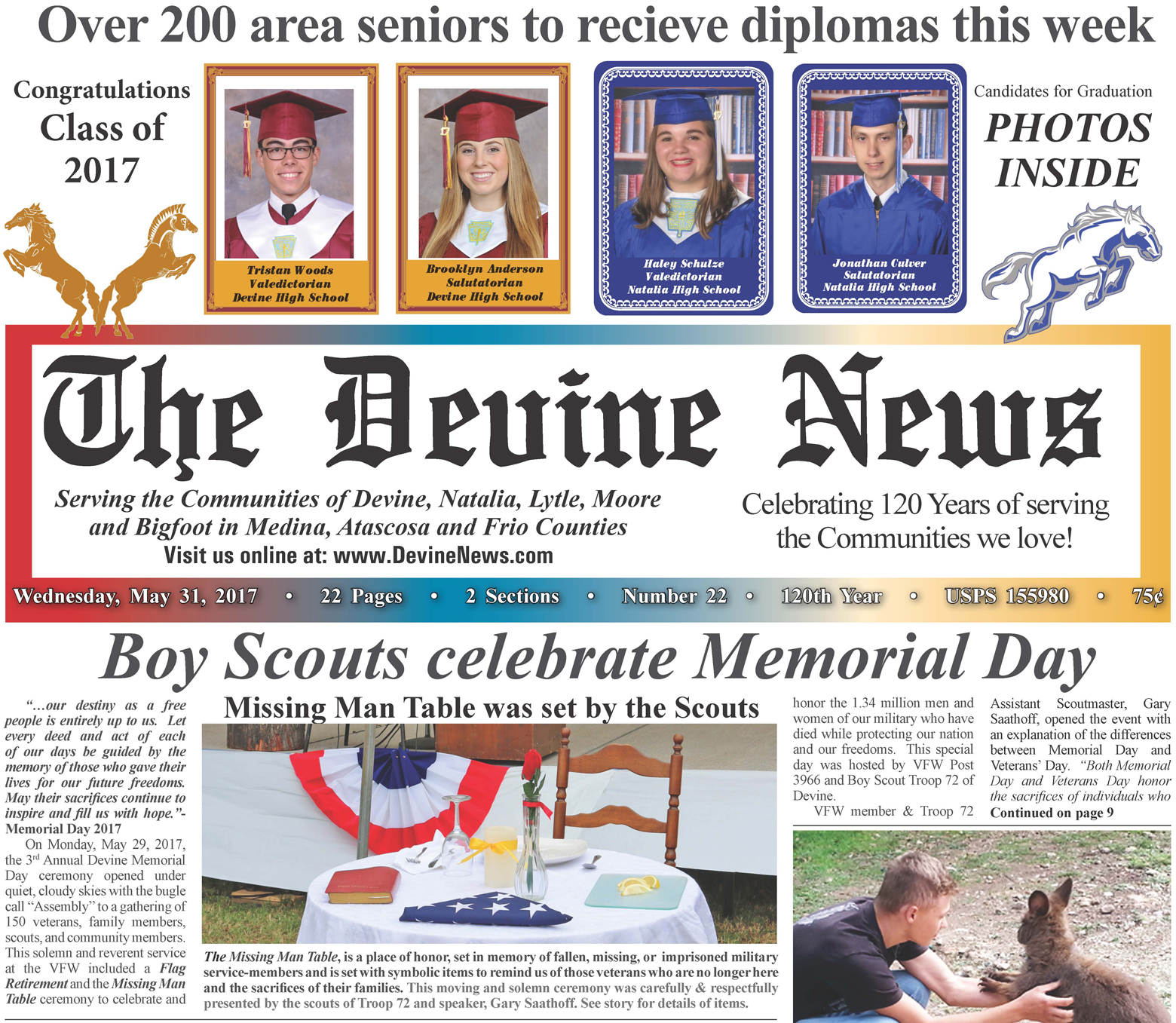 Over 200 area seniors to recieve diplomas this week

Congratulations Class of 2017

Tristan Woods
Valedictorian
Devine High School

Brooklyn Anderson
Salutatorian
Devine High School

Haley Schulze
Valedictorian
Natalia High School

Jonathan Culver
Salutatorian
Natalia High School

Candidates for Graduation
PHOTOS INSIDE

The Devine News

Serving the Communities of Devine, Natalia, Lytle, Moore and Bigfoot in Medina, Atascosa and Frio Counties
Visit us online at: www.DevineNews.com

Celebrating 120 Years of serving the Communities we love!

Wednesday, May 31, 2017 • 22 Pages • 2 Sections • Number 22 • 120th Year • USPS 155980 • 75¢

Boy Scouts celebrate Memorial Day

"...our destiny as a free people is entirely up to us. Let every deed and act of each of our days be guided by the memory of those who gave their lives for our future freedoms. May their sacrifices continue to inspire and fill us with hope."- Memorial Day 2017

On Monday, May 29, 2017, the 3rd Annual Devine Memorial Day ceremony opened under quiet, cloudy skies with the bugle call "Assembly" to a gathering of 150 veterans, family members, scouts, and community members. This solemn and reverent service at the VFW included a Flag Retirement and the Missing Man Table ceremony to celebrate and

Missing Man Table was set by the Scouts

The Missing Man Table, is a place of honor, set in memory of fallen, missing, or imprisoned military service-members and is set with symbolic items to remind us of those veterans who are no longer here and the sacrifices of their families. This moving and solemn ceremony was carefully & respectfully presented by the scouts of Troop 72 and speaker, Gary Saathoff. See story for details of items.

honor the 1.34 million men and women of our military who have died while protecting our nation and our freedoms. This special day was hosted by VFW Post 3966 and Boy Scout Troop 72 of Devine.

VFW member & Troop 72 Assistant Scoutmaster, Gary Saathoff, opened the event with an explanation of the differences between Memorial Day and Veterans' Day. "Both Memorial Day and Veterans Day honor the sacrifices of individuals who
Continued on page 9